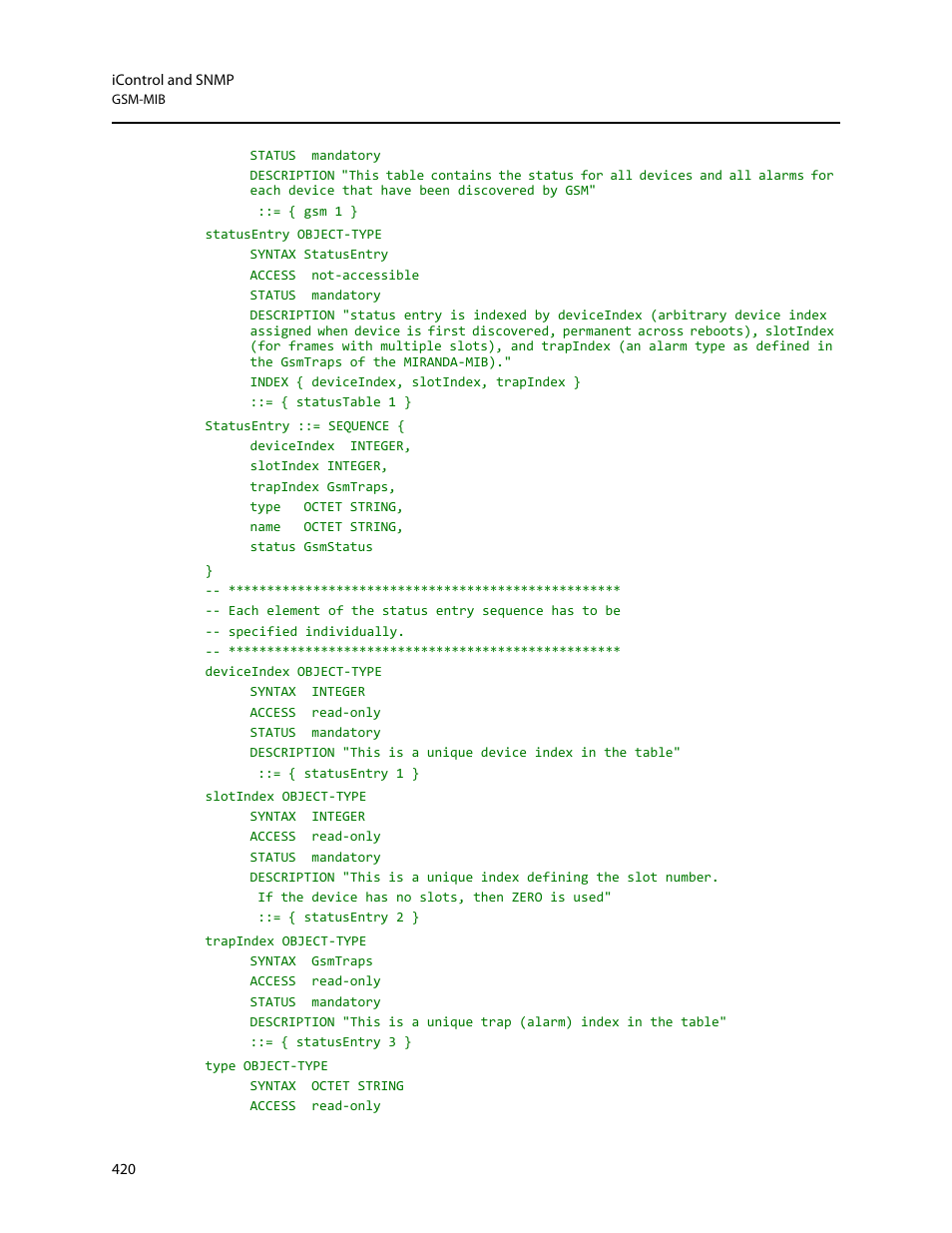 iControl and SNMP
GSM-MIB

STATUS mandatory
DESCRIPTION "This table contains the status for all devices and all alarms for each device that have been discovered by GSM"
::= { gsm 1 }
statusEntry OBJECT-TYPE
SYNTAX StatusEntry
ACCESS not-accessible
STATUS mandatory
DESCRIPTION "status entry is indexed by deviceIndex (arbitrary device index assigned when device is first discovered, permanent across reboots), slotIndex (for frames with multiple slots), and trapIndex (an alarm type as defined in the GsmTraps of the MIRANDA-MIB)."
INDEX { deviceIndex, slotIndex, trapIndex }
::= { statusTable 1 }
StatusEntry ::= SEQUENCE {
deviceIndex INTEGER,
slotIndex INTEGER,
trapIndex GsmTraps,
type OCTET STRING,
name OCTET STRING,
status GsmStatus
}
-- ***************************************************
-- Each element of the status entry sequence has to be
-- specified individually.
-- ***************************************************
deviceIndex OBJECT-TYPE
SYNTAX INTEGER
ACCESS read-only
STATUS mandatory
DESCRIPTION "This is a unique device index in the table"
::= { statusEntry 1 }
slotIndex OBJECT-TYPE
SYNTAX INTEGER
ACCESS read-only
STATUS mandatory
DESCRIPTION "This is a unique index defining the slot number.
If the device has no slots, then ZERO is used"
::= { statusEntry 2 }
trapIndex OBJECT-TYPE
SYNTAX GsmTraps
ACCESS read-only
STATUS mandatory
DESCRIPTION "This is a unique trap (alarm) index in the table"
::= { statusEntry 3 }
type OBJECT-TYPE
SYNTAX OCTET STRING
ACCESS read-only

420